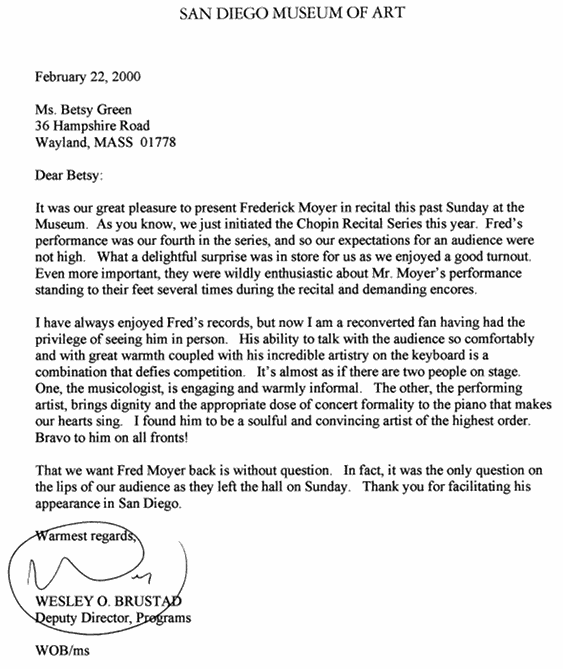 SAN DIEGO MUSEUM OF ART

February 22, 2000

Ms. Betsy Green
36 Hampshire Road
Wayland, MASS 01778

Dear Betsy:

It was our great pleasure to present Frederick Moyer in recital this past Sunday at the Museum. As you know, we just initiated the Chopin Recital Series this year. Fred's performance was our fourth in the series, and so our expectations for an audience were not high. What a delightful surprise was in store for us as we enjoyed a good turnout. Even more important, they were wildly enthusiastic about Mr. Moyer's performance standing to their feet several times during the recital and demanding encores.

I have always enjoyed Fred's records, but now I am a reconverted fan having had the privilege of seeing him in person. His ability to talk with the audience so comfortably and with great warmth coupled with his incredible artistry on the keyboard is a combination that defies competition. It's almost as if there are two people on stage. One, the musicologist, is engaging and warmly informal. The other, the performing artist, brings dignity and the appropriate dose of concert formality to the piano that makes our hearts sing. I found him to be a soulful and convincing artist of the highest order. Bravo to him on all fronts!

That we want Fred Moyer back is without question. In fact, it was the only question on the lips of our audience as they left the hall on Sunday. Thank you for facilitating his appearance in San Diego.

Warmest regards,

WESLEY O. BRUSTAD
Deputy Director, Programs

WOB/ms